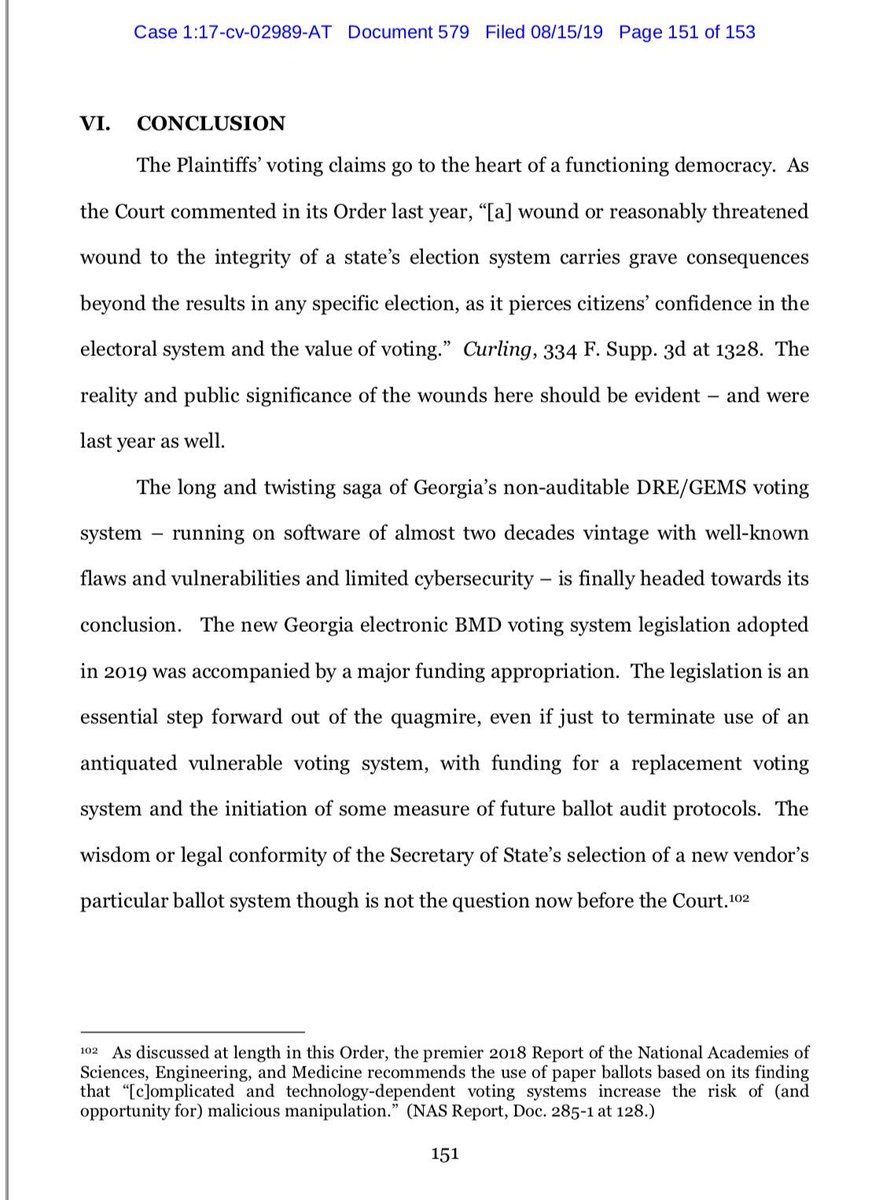 Case 1:17-cv-02989-AT Document 579 Filed 08/15/19 Page 151 of 153

VI. CONCLUSION

The Plaintiffs' voting claims go to the heart of a functioning democracy. As the Court commented in its Order last year, "[a] wound or reasonably threatened wound to the integrity of a state's election system carries grave consequences beyond the results in any specific election, as it pierces citizens' confidence in the electoral system and the value of voting." Curling, 334 F. Supp. 3d at 1328. The reality and public significance of the wounds here should be evident – and were last year as well.

The long and twisting saga of Georgia's non-auditable DRE/GEMS voting system – running on software of almost two decades vintage with well-known flaws and vulnerabilities and limited cybersecurity – is finally headed towards its conclusion. The new Georgia electronic BMD voting system legislation adopted in 2019 was accompanied by a major funding appropriation. The legislation is an essential step forward out of the quagmire, even if just to terminate use of an antiquated vulnerable voting system, with funding for a replacement voting system and the initiation of some measure of future ballot audit protocols. The wisdom or legal conformity of the Secretary of State's selection of a new vendor's particular ballot system though is not the question now before the Court.$^{102}$

$^{102}$ As discussed at length in this Order, the premier 2018 Report of the National Academies of Sciences, Engineering, and Medicine recommends the use of paper ballots based on its finding that "[c]omplicated and technology-dependent voting systems increase the risk of (and opportunity for) malicious manipulation." (NAS Report, Doc. 285-1 at 128.)

151